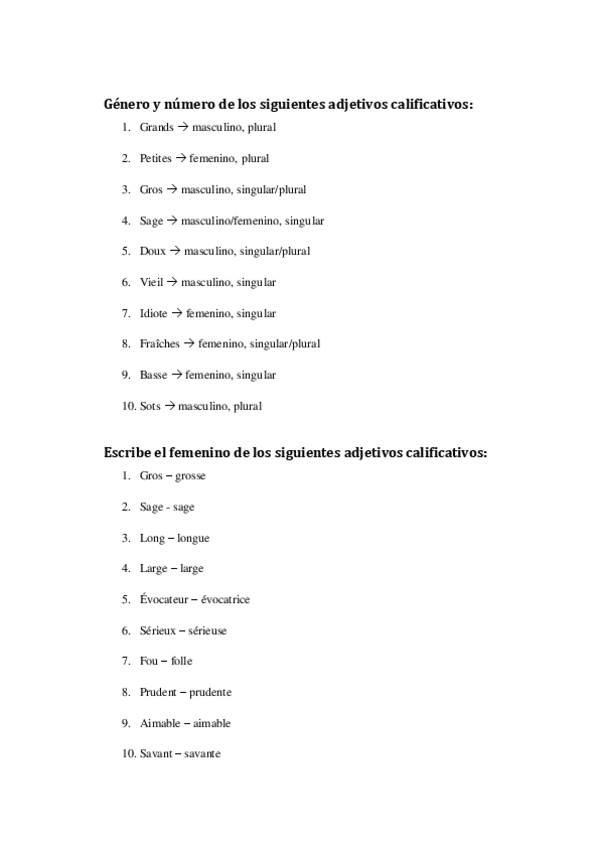 Género y número de los siguientes adjetivos calificativos:

1. Grands → masculino, plural
2. Petites → femenino, plural
3. Gros → masculino, singular/plural
4. Sage → masculino/femenino, singular
5. Doux → masculino, singular/plural
6. Vieil → masculino, singular
7. Idiote → femenino, singular
8. Fraîches → femenino, singular/plural
9. Basse → femenino, singular
10. Sots → masculino, plural

Escribe el femenino de los siguientes adjetivos calificativos:

1. Gros – grosse
2. Sage - sage
3. Long – longue
4. Large – large
5. Évocateur – évocatrice
6. Sérieux – sérieuse
7. Fou – folle
8. Prudent – prudente
9. Aimable – aimable
10. Savant – savante